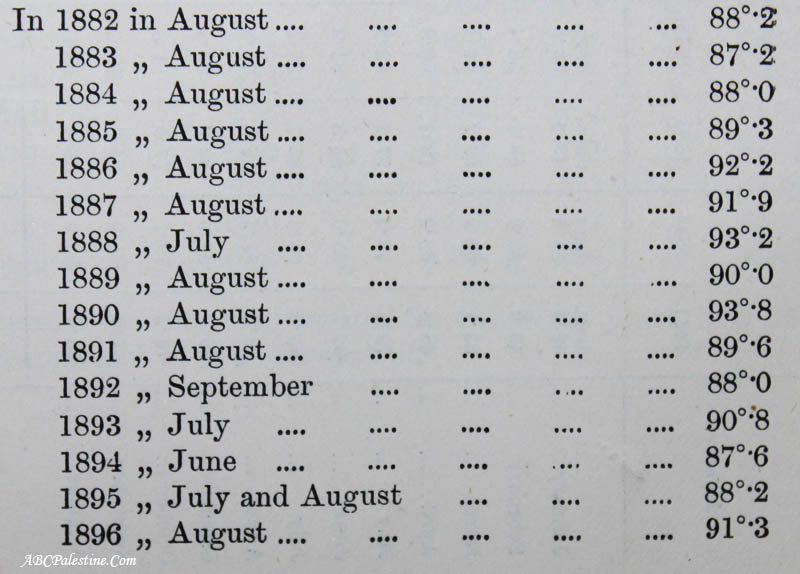 In 1882 in August 88°·2
1883 „ August 87°·2
1884 „ August 88°·0
1885 „ August 89°·3
1886 „ August 92°·2
1887 „ August 91°·9
1888 „ July 93°·2
1889 „ August 90°·0
1890 „ August 93°·8
1891 „ August 89°·6
1892 „ September 88°·0
1893 „ July 90°·8
1894 „ June 87°·6
1895 „ July and August 88°·2
1896 „ August 91°·3

ABCPalestine.Com